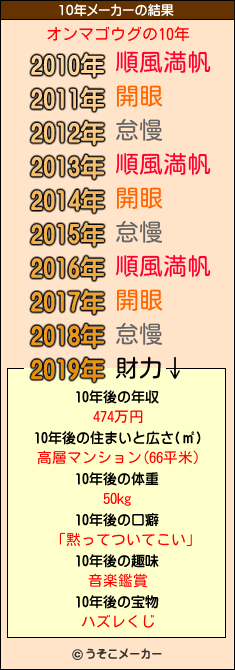 10年メーカーの結果

オンマゴウグの10年

2010年 順風満帆
2011年 開眼
2012年 怠慢
2013年 順風満帆
2014年 開眼
2015年 怠慢
2016年 順風満帆
2017年 開眼
2018年 怠慢
2019年 財力↓

10年後の年収
474万円

10年後の住まいと広さ(㎡)
高層マンション(66平米)

10年後の体重
50kg

10年後の口癖
「黙ってついてこい」

10年後の趣味
音楽鑑賞

10年後の宝物
ハズレくじ

© うそこメーカー